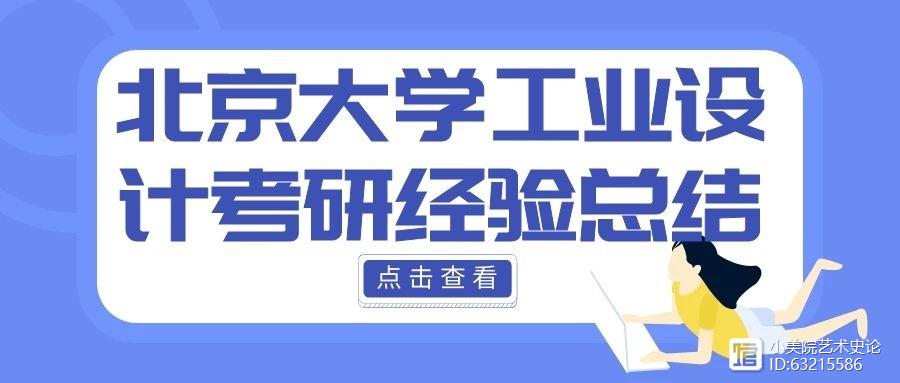 北京大学工业设计考研经验总结

点击查看

小美院艺术史论
ID:63215586